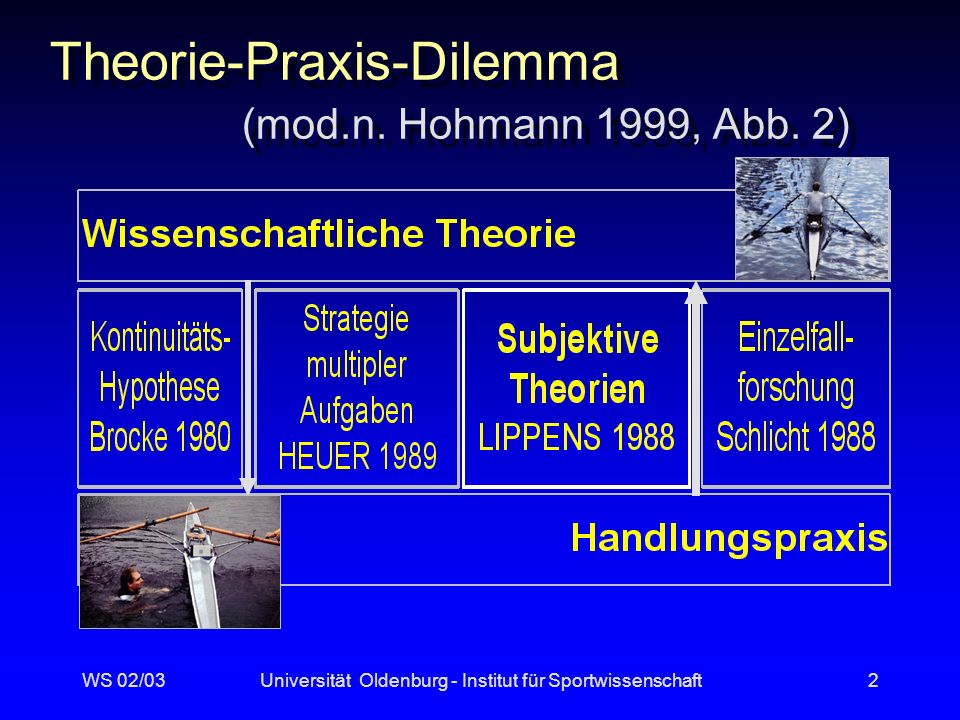 Theorie-Praxis-Dilemma
(mod.n. Hohmann 1999, Abb. 2)

Wissenschaftliche Theorie

Kontinuitäts-Hypothese Brocke 1980

Strategie multipler Aufgaben HEUER 1989

Subjektive Theorien LIPPENS 1988

Einzelfall-forschung Schlicht 1988

Handlungspraxis

WS 02/03

Universität Oldenburg - Institut für Sportwissenschaft

2